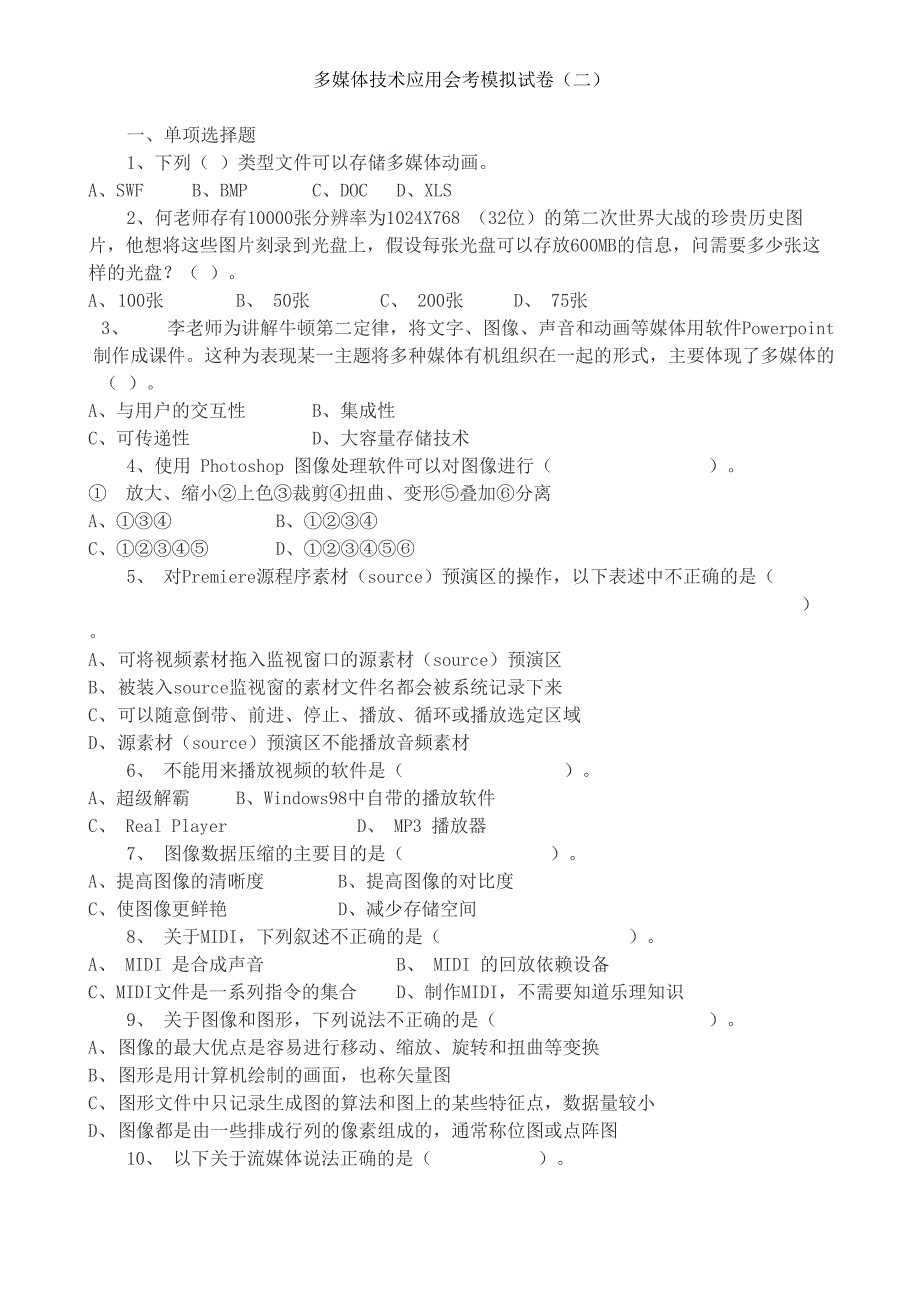 多媒体技术应用会考模拟试卷（二）

一、单项选择题

1、下列（ ）类型文件可以存储多媒体动画。

A、SWF　B、BMP　C、DOC　D、XLS

2、何老师存有10000张分辨率为1024X768 （32位）的第二次世界大战的珍贵历史图片，他想将这些图片刻录到光盘上，假设每张光盘可以存放600MB的信息，问需要多少张这样的光盘？（ ）。

A、100张　B、 50张　C、 200张　D、 75张

3、　李老师为讲解牛顿第二定律，将文字、图像、声音和动画等媒体用软件Powerpoint制作成课件。这种为表现某一主题将多种媒体有机组织在一起的形式，主要体现了多媒体的（ ）。

A、与用户的交互性　B、集成性

C、可传递性　D、大容量存储技术

4、使用 Photoshop 图像处理软件可以对图像进行（　）。

① 放大、缩小②上色③裁剪④扭曲、变形⑤叠加⑥分离

A、①③④　B、①②③④

C、①②③④⑤　D、①②③④⑤⑥

5、 对Premiere源程序素材（source）预演区的操作，以下表述中不正确的是（　）。

A、可将视频素材拖入监视窗口的源素材（source）预演区

B、被装入source监视窗的素材文件名都会被系统记录下来

C、可以随意倒带、前进、停止、播放、循环或播放选定区域

D、源素材（source）预演区不能播放音频素材

6、 不能用来播放视频的软件是（　）。

A、超级解霸　B、Windows98中自带的播放软件

C、 Real Player　D、 MP3 播放器

7、 图像数据压缩的主要目的是（　）。

A、提高图像的清晰度　B、提高图像的对比度

C、使图像更鲜艳　D、减少存储空间

8、 关于MIDI，下列叙述不正确的是（　）。

A、 MIDI 是合成声音　B、 MIDI 的回放依赖设备

C、MIDI文件是一系列指令的集合　D、制作MIDI，不需要知道乐理知识

9、 关于图像和图形，下列说法不正确的是（　）。

A、图像的最大优点是容易进行移动、缩放、旋转和扭曲等变换

B、图形是用计算机绘制的画面，也称矢量图

C、图形文件中只记录生成图的算法和图上的某些特征点，数据量较小

D、图像都是由一些排成行列的像素组成的，通常称位图或点阵图

10、 以下关于流媒体说法正确的是（　）。